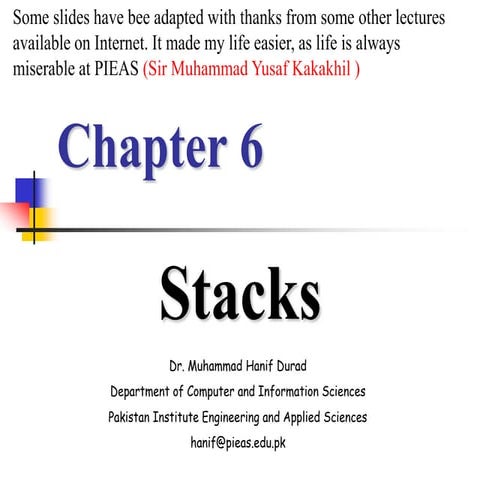 Some slides have bee adapted with thanks from some other lectures available on Internet. It made my life easier, as life is always miserable at PIEAS (Sir Muhammad Yusaf Kakakhil )

Chapter 6

Stacks

Dr. Muhammad Hanif Durad

Department of Computer and Information Sciences

Pakistan Institute Engineering and Applied Sciences

hanif@pieas.edu.pk